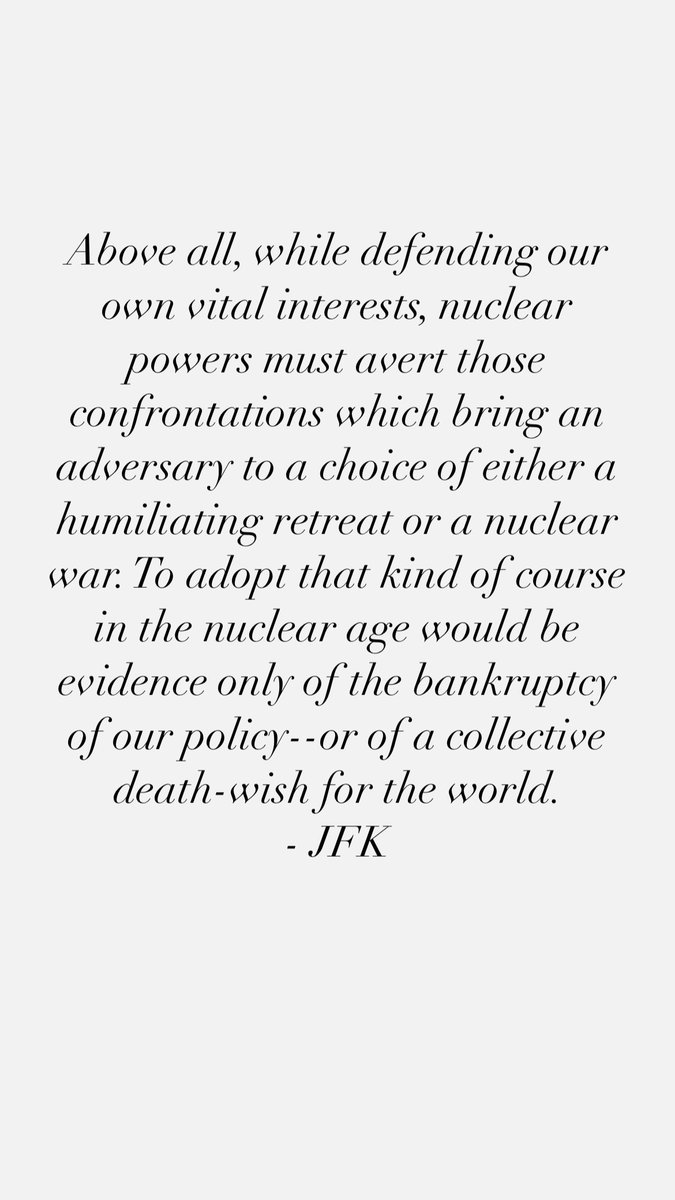 Above all, while defending our own vital interests, nuclear powers must avert those confrontations which bring an adversary to a choice of either a humiliating retreat or a nuclear war. To adopt that kind of course in the nuclear age would be evidence only of the bankruptcy of our policy--or of a collective death-wish for the world.
- JFK